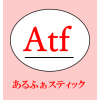 Atf

あるふぁスティック